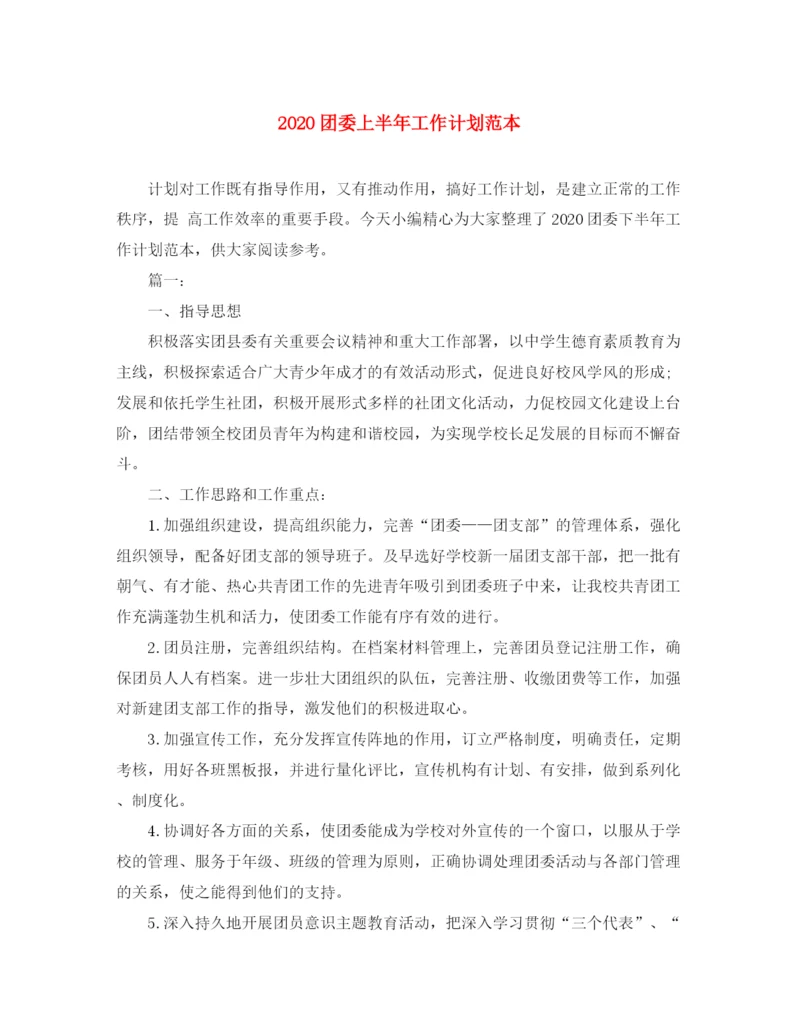 2020 团委上半年工作计划范本

计划对工作既有指导作用，又有推动作用，搞好工作计划，是建立正常的工作秩序，提 高工作效率的重要手段。今天小编精心为大家整理了 2020 团委下半年工作计划范本，供大家阅读参考。

篇一：

一、指导思想

积极落实团县委有关重要会议精神和重大工作部署，以中学生德育素质教育为主线，积极探索适合广大青少年成才的有效活动形式，促进良好校风学风的形成；发展和依托学生社团，积极开展形式多样的社团文化活动，力促校园文化建设上台阶，团结带领全校团员青年为构建和谐校园，为实现学校长足发展的目标而不懈奋斗。

二、工作思路和工作重点：

1. 加强组织建设，提高组织能力，完善“团委——团支部”的管理体系，强化组织领导，配备好团支部的领导班子。及早选好学校新一届团支部干部，把一批有朝气、有才能、热心共青团工作的先进青年吸引到团委班子中来，让我校共青团工作充满蓬勃生机和活力，使团委工作能有序有效的进行。

2. 团员注册，完善组织结构。在档案材料管理上，完善团员登记注册工作，确保团员人人有档案。进一步壮大团组织的队伍，完善注册、收缴团费等工作，加强对新建团支部工作的指导，激发他们的积极进取心。

3. 加强宣传工作，充分发挥宣传阵地的作用，订立严格制度，明确责任，定期考核，用好各班黑板报，并进行量化评比，宣传机构有计划、有安排，做到系列化、制度化。

4. 协调好各方面的关系，使团委能成为学校对外宣传的一个窗口，以服从于学校的管理、服务于年级、班级的管理为原则，正确协调处理团委活动与各部门管理的关系，使之能得到他们的支持。

5. 深入持久地开展团员意识主题教育活动，把深入学习贯彻“三个代表”、“